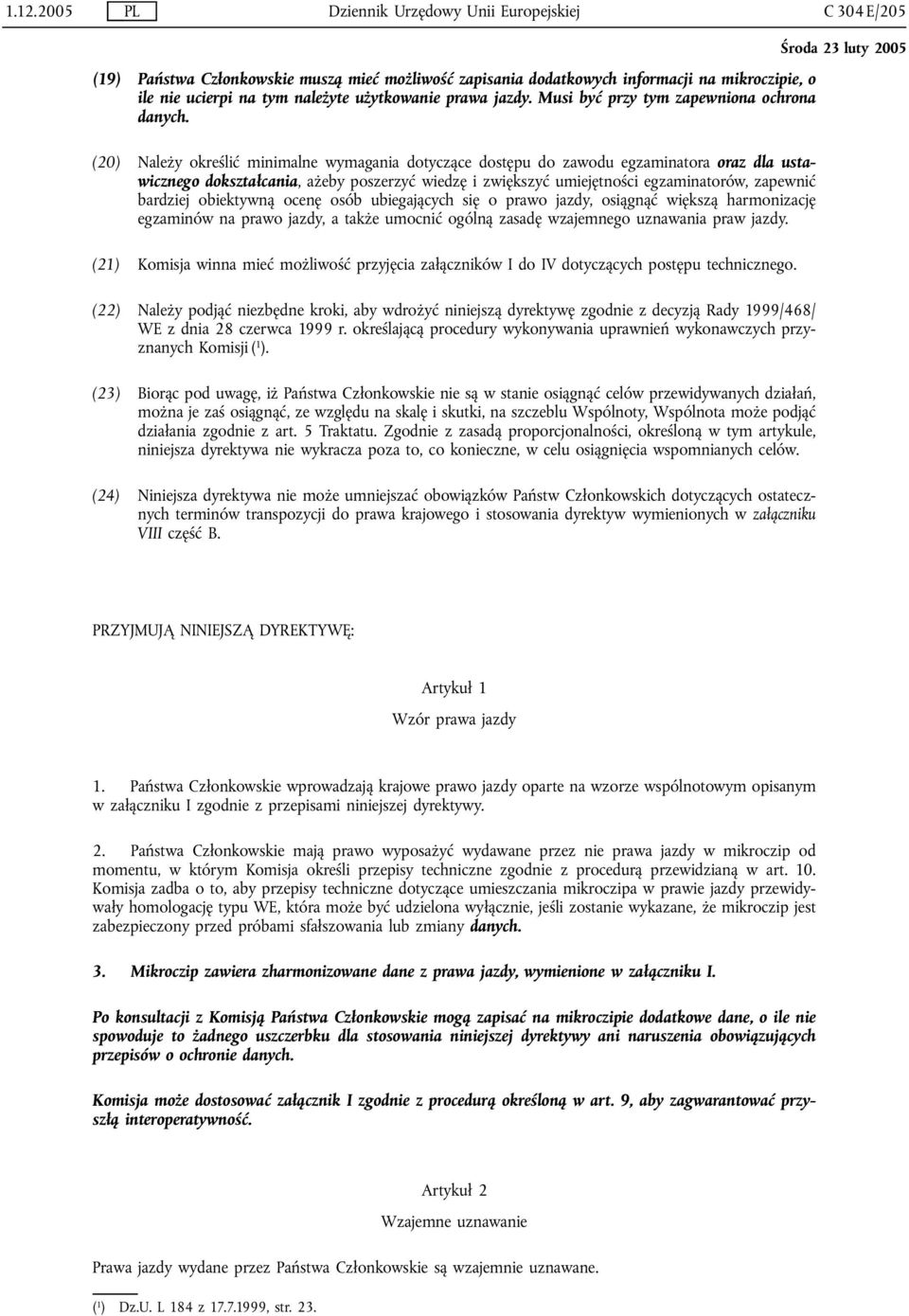 1.12.2005 PL Dziennik Urzędowy Unii Europejskiej C 304 E/205

Środa 23 luty 2005

(19) Państwa Członkowskie muszą mieć możliwość zapisania dodatkowych informacji na mikroczipie, o ile nie ucierpi na tym należyte użytkowanie prawa jazdy. Musi być przy tym zapewniona ochrona danych.

(20) Należy określić minimalne wymagania dotyczące dostępu do zawodu egzaminatora oraz dla ustawicznego dokształcania, ażeby poszerzyć wiedzę i zwiększyć umiejętności egzaminatorów, zapewnić bardziej obiektywną ocenę osób ubiegających się o prawo jazdy, osiągnąć większą harmonizację egzaminów na prawo jazdy, a także umocnić ogólną zasadę wzajemnego uznawania praw jazdy.

(21) Komisja winna mieć możliwość przyjęcia załączników I do IV dotyczących postępu technicznego.

(22) Należy podjąć niezbędne kroki, aby wdrożyć niniejszą dyrektywę zgodnie z decyzją Rady 1999/468/WE z dnia 28 czerwca 1999 r. określającą procedury wykonywania uprawnień wykonawczych przyznanych Komisji ($^1$).

(23) Biorąc pod uwagę, iż Państwa Członkowskie nie są w stanie osiągnąć celów przewidywanych działań, można je zaś osiągnąć, ze względu na skalę i skutki, na szczeblu Wspólnoty, Wspólnota może podjąć działania zgodnie z art. 5 Traktatu. Zgodnie z zasadą proporcjonalności, określoną w tym artykule, niniejsza dyrektywa nie wykracza poza to, co konieczne, w celu osiągnięcia wspomnianych celów.

(24) Niniejsza dyrektywa nie może umniejszać obowiązków Państw Członkowskich dotyczących ostatecznych terminów transpozycji do prawa krajowego i stosowania dyrektyw wymienionych w załączniku VIII część B.

PRZYJMUJĄ NINIEJSZĄ DYREKTYWĘ:

Artykuł 1

Wzór prawa jazdy

1. Państwa Członkowskie wprowadzają krajowe prawo jazdy oparte na wzorze wspólnotowym opisanym w załączniku I zgodnie z przepisami niniejszej dyrektywy.

2. Państwa Członkowskie mają prawo wyposażyć wydawane przez nie prawa jazdy w mikroczip od momentu, w którym Komisja określi przepisy techniczne zgodnie z procedurą przewidzianą w art. 10. Komisja zadba o to, aby przepisy techniczne dotyczące umieszczania mikroczipa w prawie jazdy przewidywały homologację typu WE, która może być udzielona wyłącznie, jeśli zostanie wykazane, że mikroczip jest zabezpieczony przed próbami sfałszowania lub zmiany danych.

3. Mikroczip zawiera zharmonizowane dane z prawa jazdy, wymienione w załączniku I.

Po konsultacji z Komisją Państwa Członkowskie mogą zapisać na mikroczipie dodatkowe dane, o ile nie spowoduje to żadnego uszczerbku dla stosowania niniejszej dyrektywy ani naruszenia obowiązujących przepisów o ochronie danych.

Komisja może dostosować załącznik I zgodnie z procedurą określoną w art. 9, aby zagwarantować przyszłą interoperatywność.

Artykuł 2

Wzajemne uznawanie

Prawa jazdy wydane przez Państwa Członkowskie są wzajemnie uznawane.

($^1$) Dz.U. L 184 z 17.7.1999, str. 23.